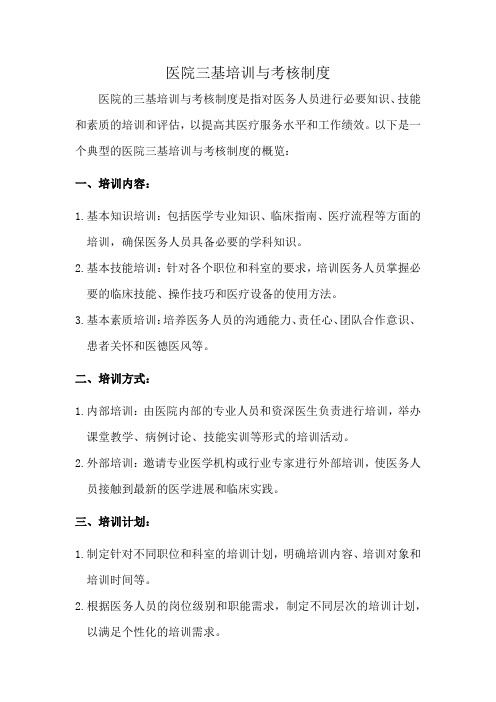 医院三基培训与考核制度

医院的三基培训与考核制度是指对医务人员进行必要知识、技能和素质的培训和评估，以提高其医疗服务水平和工作绩效。以下是一个典型的医院三基培训与考核制度的概览：

一、培训内容：

1. 基本知识培训：包括医学专业知识、临床指南、医疗流程等方面的培训，确保医务人员具备必要的学科知识。

2. 基本技能培训：针对各个职位和科室的要求，培训医务人员掌握必要的临床技能、操作技巧和医疗设备的使用方法。

3. 基本素质培训：培养医务人员的沟通能力、责任心、团队合作意识、患者关怀和医德医风等。

二、培训方式：

1. 内部培训：由医院内部的专业人员和资深医生负责进行培训，举办课堂教学、病例讨论、技能实训等形式的培训活动。

2. 外部培训：邀请专业医学机构或行业专家进行外部培训，使医务人员接触到最新的医学进展和临床实践。

三、培训计划：

1. 制定针对不同职位和科室的培训计划，明确培训内容、培训对象和培训时间等。

2. 根据医务人员的岗位级别和职能需求，制定不同层次的培训计划，以满足个性化的培训需求。